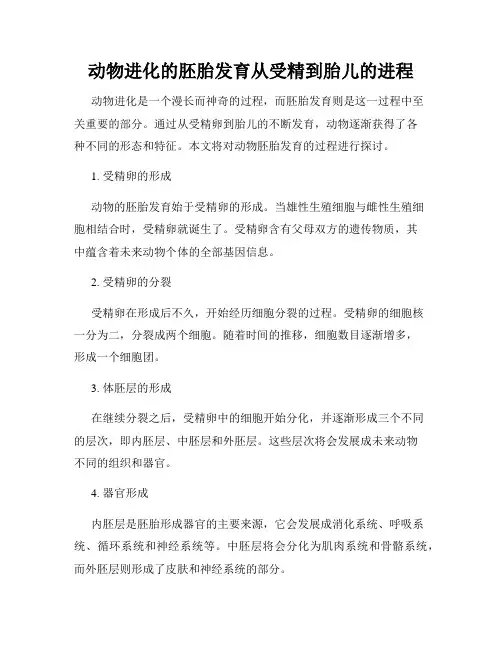 动物进化的胚胎发育从受精到胎儿的进程

动物进化是一个漫长而神奇的过程，而胚胎发育则是这一过程中至关重要的部分。通过从受精卵到胎儿的不断发育，动物逐渐获得了各种不同的形态和特征。本文将对动物胚胎发育的过程进行探讨。

1. 受精卵的形成

动物的胚胎发育始于受精卵的形成。当雄性生殖细胞与雌性生殖细胞相结合时，受精卵就诞生了。受精卵含有父母双方的遗传物质，其中蕴含着未来动物个体的全部基因信息。

2. 受精卵的分裂

受精卵在形成后不久，开始经历细胞分裂的过程。受精卵的细胞核一分为二，分裂成两个细胞。随着时间的推移，细胞数目逐渐增多，形成一个细胞团。

3. 体胚层的形成

在继续分裂之后，受精卵中的细胞开始分化，并逐渐形成三个不同的层次，即内胚层、中胚层和外胚层。这些层次将会发展成未来动物不同的组织和器官。

4. 器官形成

内胚层是胚胎形成器官的主要来源，它会发展成消化系统、呼吸系统、循环系统和神经系统等。中胚层将会分化为肌肉系统和骨骼系统，而外胚层则形成了皮肤和神经系统的部分。